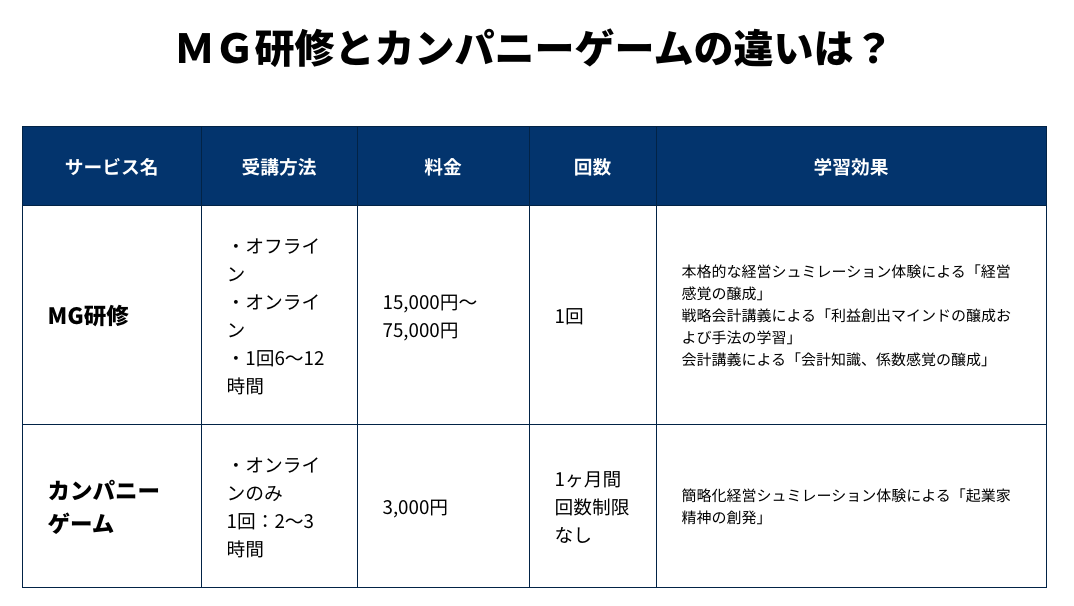 ＭＧ研修とカンパニーゲームの違いは？

| サービス名 | 受講方法 | 料金 | 回数 | 学習効果 |
|---|---|---|---|---|
| MG研修 | ・オフライン ・オンライン ・1回6〜12時間 | 15,000円〜75,000円 | 1回 | 本格的な経営シュミレーション体験による「経営感覚の醸成」 戦略会計講義による「利益創出マインドの醸成および手法の学習」 会計講義による「会計知識、係数感覚の醸成」 |
| カンパニーゲーム | ・オンラインのみ 1回：2〜3時間 | 3,000円 | 1ヶ月間回数制限なし | 簡略化経営シュミレーション体験による「起業家精神の創発」 |